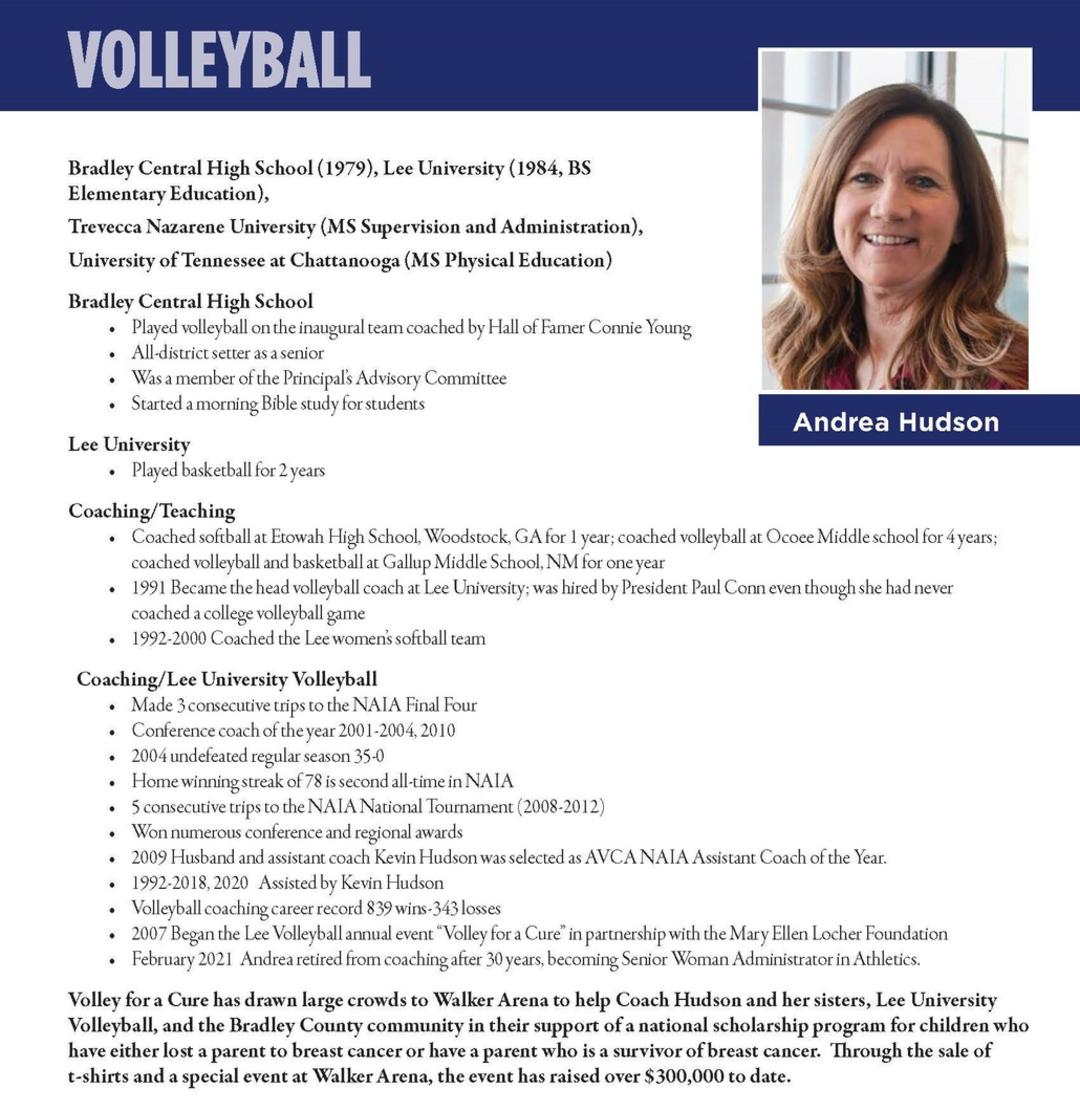 VOLLEYBALL

Andrea Hudson

Bradley Central High School (1979), Lee University (1984, BS Elementary Education),

Trevecca Nazarene University (MS Supervision and Administration),

University of Tennessee at Chattanooga (MS Physical Education)

Bradley Central High School

- Played volleyball on the inaugural team coached by Hall of Famer Connie Young
- All-district setter as a senior
- Was a member of the Principal's Advisory Committee
- Started a morning Bible study for students

Lee University

- Played basketball for 2 years

Coaching/Teaching

- Coached softball at Etowah High School, Woodstock, GA for 1 year; coached volleyball at Ocoee Middle school for 4 years; coached volleyball and basketball at Gallup Middle School, NM for one year
- 1991 Became the head volleyball coach at Lee University; was hired by President Paul Conn even though she had never coached a college volleyball game
- 1992-2000 Coached the Lee women's softball team

Coaching/Lee University Volleyball

- Made 3 consecutive trips to the NAIA Final Four
- Conference coach of the year 2001-2004, 2010
- 2004 undefeated regular season 35-0
- Home winning streak of 78 is second all-time in NAIA
- 5 consecutive trips to the NAIA National Tournament (2008-2012)
- Won numerous conference and regional awards
- 2009 Husband and assistant coach Kevin Hudson was selected as AVCA NAIA Assistant Coach of the Year.
- 1992-2018, 2020 Assisted by Kevin Hudson
- Volleyball coaching career record 839 wins-343 losses
- 2007 Began the Lee Volleyball annual event "Volley for a Cure" in partnership with the Mary Ellen Locher Foundation
- February 2021 Andrea retired from coaching after 30 years, becoming Senior Woman Administrator in Athletics.

Volley for a Cure has drawn large crowds to Walker Arena to help Coach Hudson and her sisters, Lee University Volleyball, and the Bradley County community in their support of a national scholarship program for children who have either lost a parent to breast cancer or have a parent who is a survivor of breast cancer. Through the sale of t-shirts and a special event at Walker Arena, the event has raised over $300,000 to date.